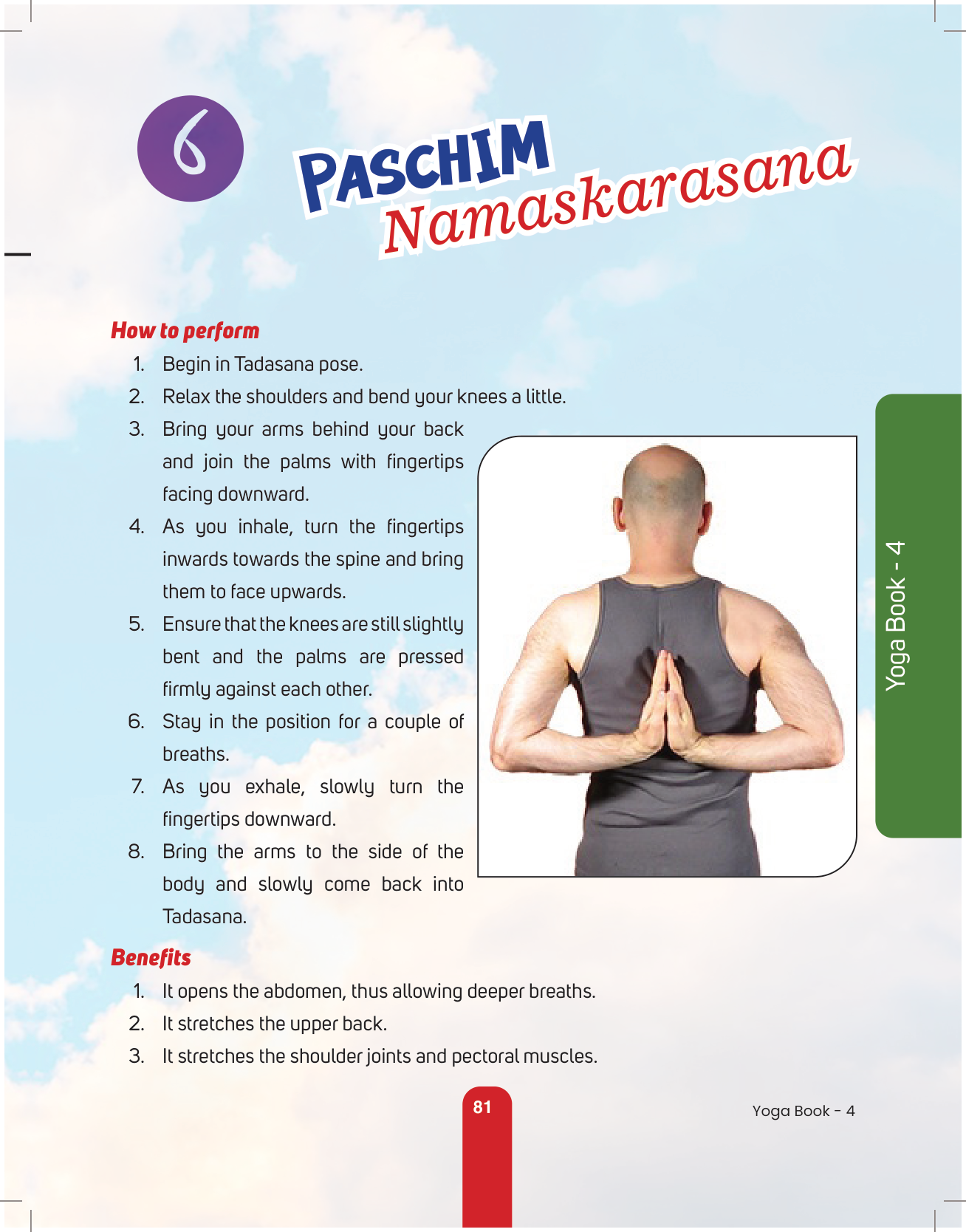 6

PASCHIM Namaskarasana

How to perform

1. Begin in Tadasana pose.
2. Relax the shoulders and bend your knees a little.
3. Bring your arms behind your back and join the palms with fingertips facing downward.
4. As you inhale, turn the fingertips inwards towards the spine and bring them to face upwards.
5. Ensure that the knees are still slightly bent and the palms are pressed firmly against each other.
6. Stay in the position for a couple of breaths.
7. As you exhale, slowly turn the fingertips downward.
8. Bring the arms to the side of the body and slowly come back into Tadasana.

Yoga Book - 4

Benefits

1. It opens the abdomen, thus allowing deeper breaths.
2. It stretches the upper back.
3. It stretches the shoulder joints and pectoral muscles.

81

Yoga Book - 4